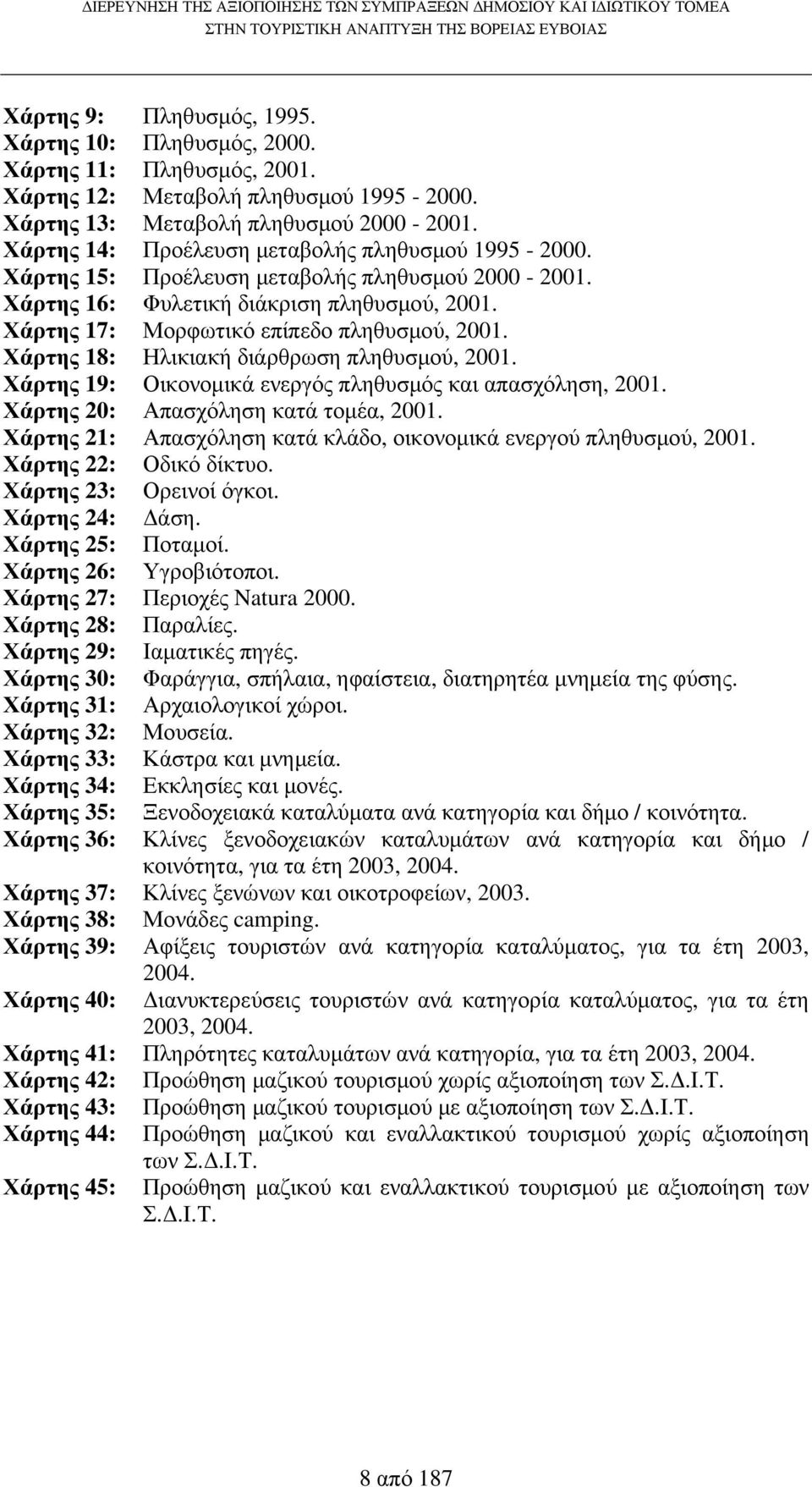 ΔΙΕΡΕΥΝΗΣΗ ΤΗΣ ΑΞΙΟΠΟΙΗΣΗΣ ΤΩΝ ΣΥΜΠΡΑΞΕΩΝ ΔΗΜΟΣΙΟΥ ΚΑΙ ΙΔΙΩΤΙΚΟΥ ΤΟΜΕΑ ΣΤΗΝ ΤΟΥΡΙΣΤΙΚΗ ΑΝΑΠΤΥΞΗ ΤΗΣ ΒΟΡΕΙΑΣ ΕΥΒΟΙΑΣ

Χάρτης 9: Πληθυσμός, 1995.
Χάρτης 10: Πληθυσμός, 2000.
Χάρτης 11: Πληθυσμός, 2001.
Χάρτης 12: Μεταβολή πληθυσμού 1995 - 2000.
Χάρτης 13: Μεταβολή πληθυσμού 2000 - 2001.
Χάρτης 14: Προέλευση μεταβολής πληθυσμού 1995 - 2000.
Χάρτης 15: Προέλευση μεταβολής πληθυσμού 2000 - 2001.
Χάρτης 16: Φυλετική διάκριση πληθυσμού, 2001.
Χάρτης 17: Μορφωτικό επίπεδο πληθυσμού, 2001.
Χάρτης 18: Ηλικιακή διάρθρωση πληθυσμού, 2001.
Χάρτης 19: Οικονομικά ενεργός πληθυσμός και απασχόληση, 2001.
Χάρτης 20: Απασχόληση κατά τομέα, 2001.
Χάρτης 21: Απασχόληση κατά κλάδο, οικονομικά ενεργού πληθυσμού, 2001.
Χάρτης 22: Οδικό δίκτυο.
Χάρτης 23: Ορεινοί όγκοι.
Χάρτης 24: Δάση.
Χάρτης 25: Ποταμοί.
Χάρτης 26: Υγροβιότοποι.
Χάρτης 27: Περιοχές Natura 2000.
Χάρτης 28: Παραλίες.
Χάρτης 29: Ιαματικές πηγές.
Χάρτης 30: Φαράγγια, σπήλαια, ηφαίστεια, διατηρητέα μνημεία της φύσης.
Χάρτης 31: Αρχαιολογικοί χώροι.
Χάρτης 32: Μουσεία.
Χάρτης 33: Κάστρα και μνημεία.
Χάρτης 34: Εκκλησίες και μονές.
Χάρτης 35: Ξενοδοχειακά καταλύματα ανά κατηγορία και δήμο / κοινότητα.
Χάρτης 36: Κλίνες ξενοδοχειακών καταλυμάτων ανά κατηγορία και δήμο / κοινότητα, για τα έτη 2003, 2004.
Χάρτης 37: Κλίνες ξενώνων και οικοτροφείων, 2003.
Χάρτης 38: Μονάδες camping.
Χάρτης 39: Αφίξεις τουριστών ανά κατηγορία καταλύματος, για τα έτη 2003, 2004.
Χάρτης 40: Διανυκτερεύσεις τουριστών ανά κατηγορία καταλύματος, για τα έτη 2003, 2004.
Χάρτης 41: Πληρότητες καταλυμάτων ανά κατηγορία, για τα έτη 2003, 2004.
Χάρτης 42: Προώθηση μαζικού τουρισμού χωρίς αξιοποίηση των Σ.Δ.Ι.Τ.
Χάρτης 43: Προώθηση μαζικού τουρισμού με αξιοποίηση των Σ.Δ.Ι.Τ.
Χάρτης 44: Προώθηση μαζικού και εναλλακτικού τουρισμού χωρίς αξιοποίηση των Σ.Δ.Ι.Τ.
Χάρτης 45: Προώθηση μαζικού και εναλλακτικού τουρισμού με αξιοποίηση των Σ.Δ.Ι.Τ.

8 από 187